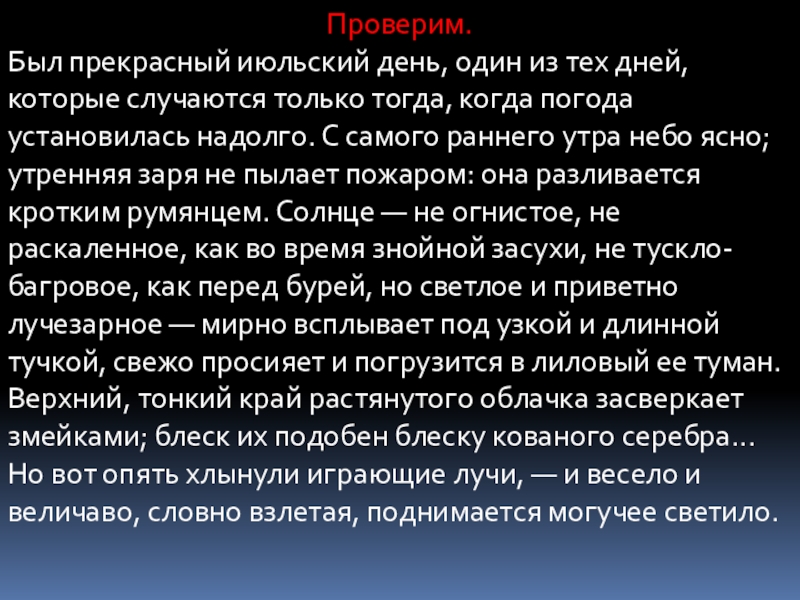 Проверим.

Был прекрасный июльский день, один из тех дней, которые случаются только тогда, когда погода установилась надолго. С самого раннего утра небо ясно; утренняя заря не пылает пожаром: она разливается кротким румянцем. Солнце — не огнистое, не раскаленное, как во время знойной засухи, не тускло-багровое, как перед бурей, но светлое и приветно лучезарное — мирно всплывает под узкой и длинной тучкой, свежо просияет и погрузится в лиловый ее туман. Верхний, тонкий край растянутого облачка засверкает змейками; блеск их подобен блеску кованого серебра… Но вот опять хлынули играющие лучи, — и весело и величаво, словно взлетая, поднимается могучее светило.